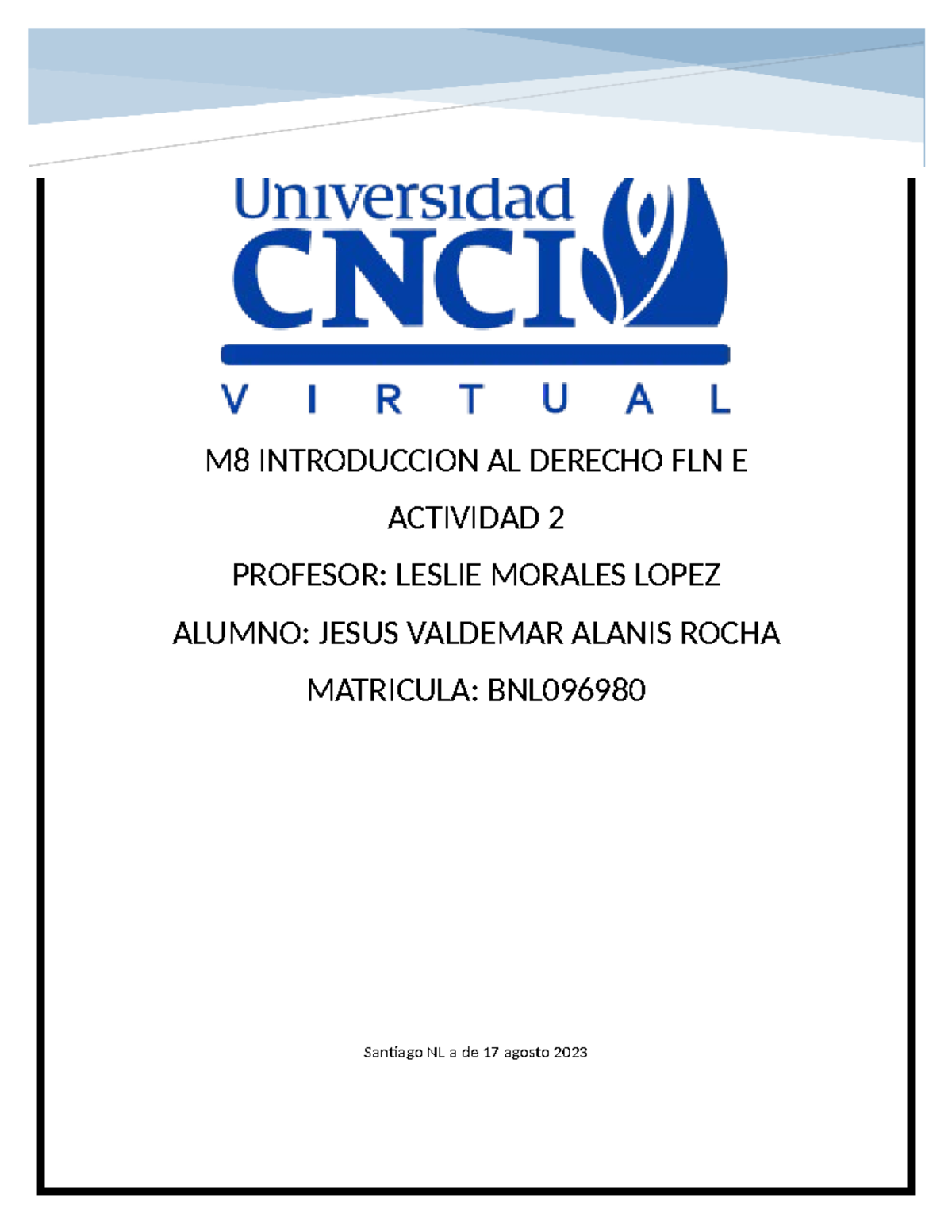 Universidad
CNCI
VIRTUAL

M8 INTRODUCCION AL DERECHO FLN E

ACTIVIDAD 2

PROFESOR: LESLIE MORALES LOPEZ

ALUMNO: JESUS VALDEMAR ALANIS ROCHA

MATRICULA: BNL096980

Santiago NL a de 17 agosto 2023